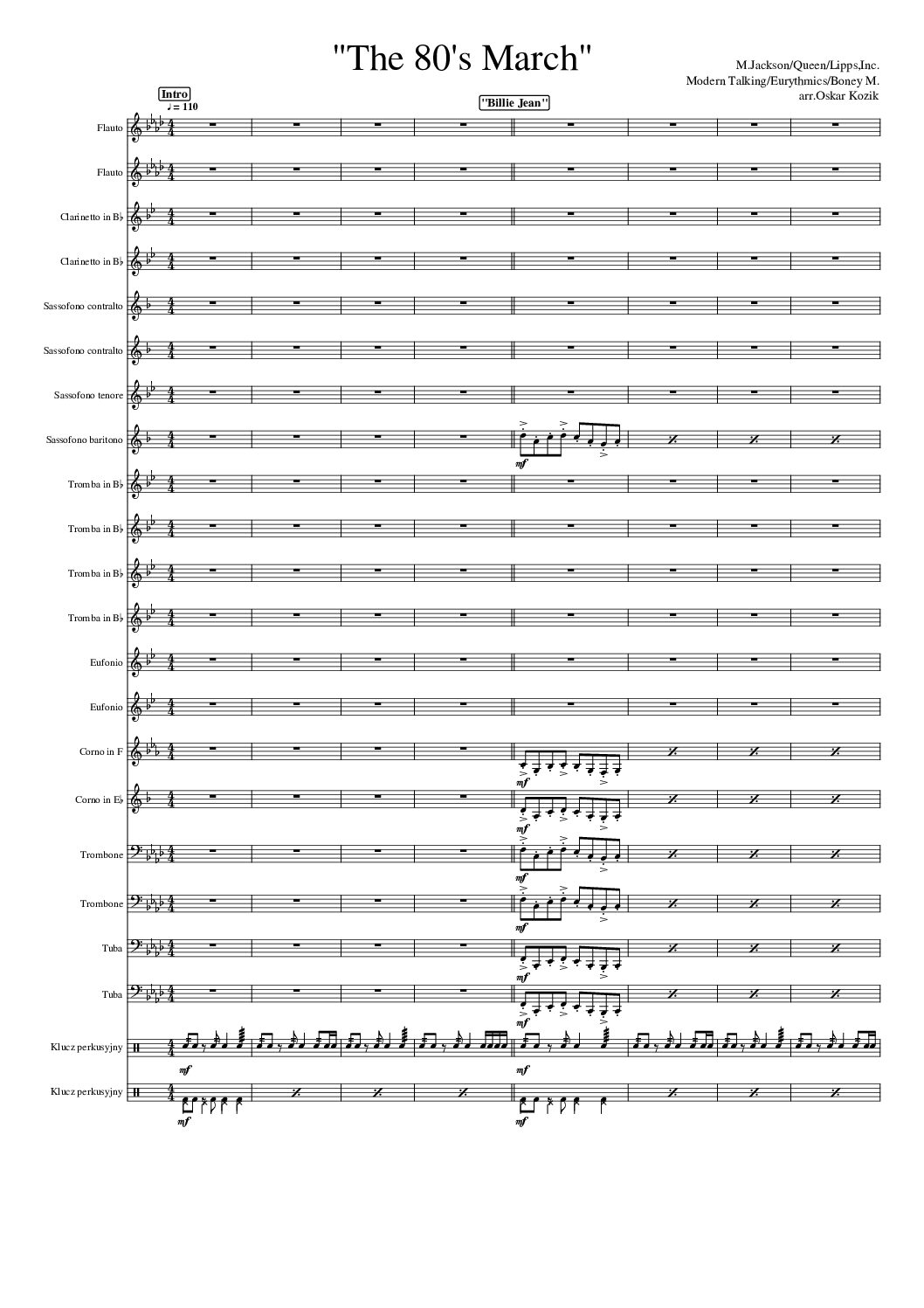 "The 80's March"

M.Jackson/Queen/Lipps,Inc.
Modern Talking/Eurythmics/Boney M.
arr.Oskar Kozik

Intro
♩= 110

"Billie Jean"

Flauto
Flauto
Clarinetto in B♭
Clarinetto in B♭
Sassofono contralto
Sassofono contralto
Sassofono tenore
Sassofono baritono
mf
Tromba in B♭
Tromba in B♭
Tromba in B♭
Tromba in B♭
Eufonio
Eufonio
Corno in F
mf
Corno in E♭
mf
Trombone
mf
Trombone
mf
Tuba
mf
Tuba
mf
Klucz perkusyjny
mf
mf
Klucz perkusyjny
mf
mf